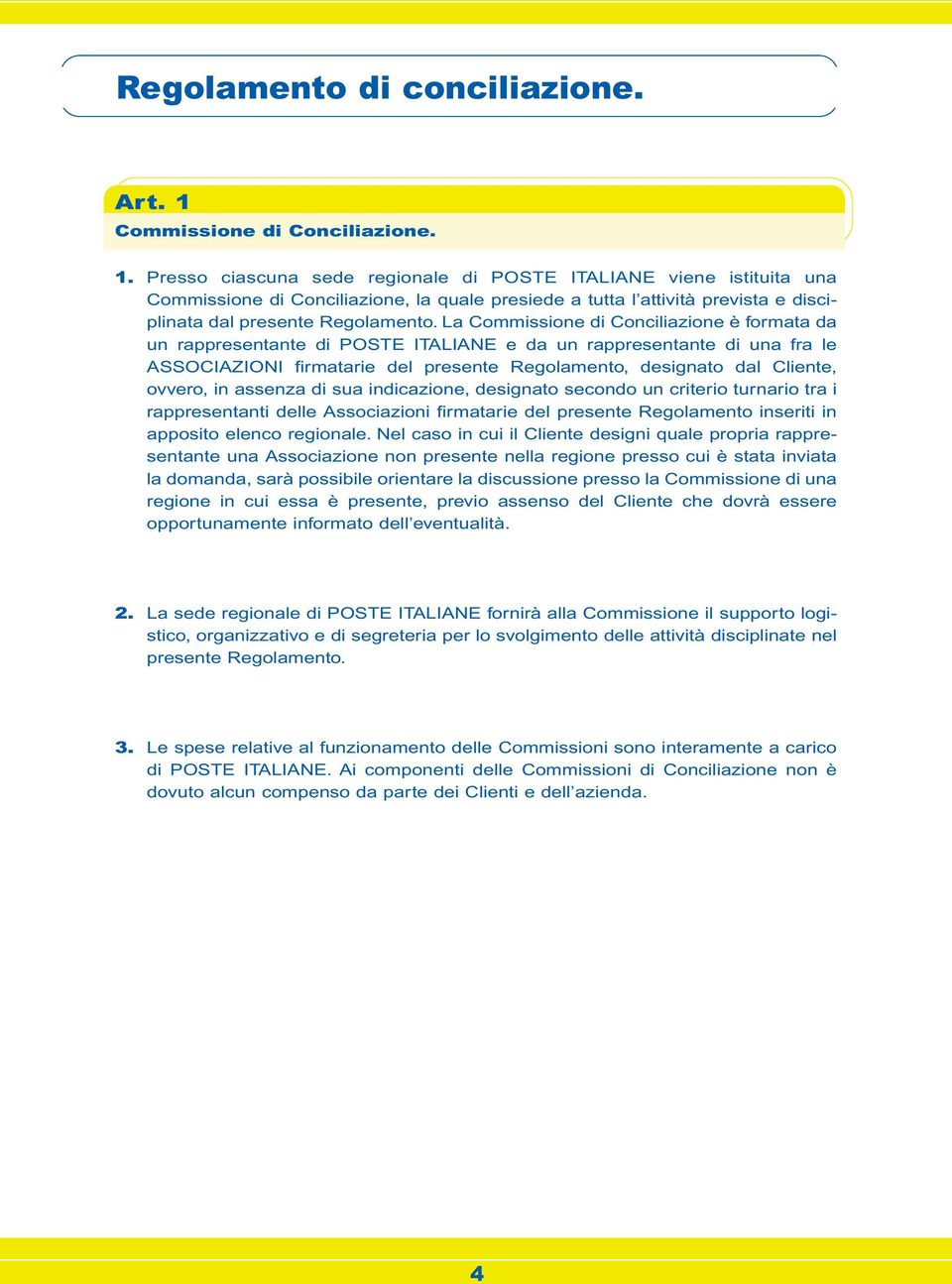 Regolamento di conciliazione.

Art. 1
Commissione di Conciliazione.

1. Presso ciascuna sede regionale di POSTE ITALIANE viene istituita una Commissione di Conciliazione, la quale presiede a tutta l'attività prevista e disciplinata dal presente Regolamento. La Commissione di Conciliazione è formata da un rappresentante di POSTE ITALIANE e da un rappresentante di una fra le ASSOCIAZIONI firmatarie del presente Regolamento, designato dal Cliente, ovvero, in assenza di sua indicazione, designato secondo un criterio turnario tra i rappresentanti delle Associazioni firmatarie del presente Regolamento inseriti in apposito elenco regionale. Nel caso in cui il Cliente designi quale propria rappresentante una Associazione non presente nella regione presso cui è stata inviata la domanda, sarà possibile orientare la discussione presso la Commissione di una regione in cui essa è presente, previo assenso del Cliente che dovrà essere opportunamente informato dell'eventualità.

2. La sede regionale di POSTE ITALIANE fornirà alla Commissione il supporto logistico, organizzativo e di segreteria per lo svolgimento delle attività disciplinate nel presente Regolamento.

3. Le spese relative al funzionamento delle Commissioni sono interamente a carico di POSTE ITALIANE. Ai componenti delle Commissioni di Conciliazione non è dovuto alcun compenso da parte dei Clienti e dell'azienda.

4